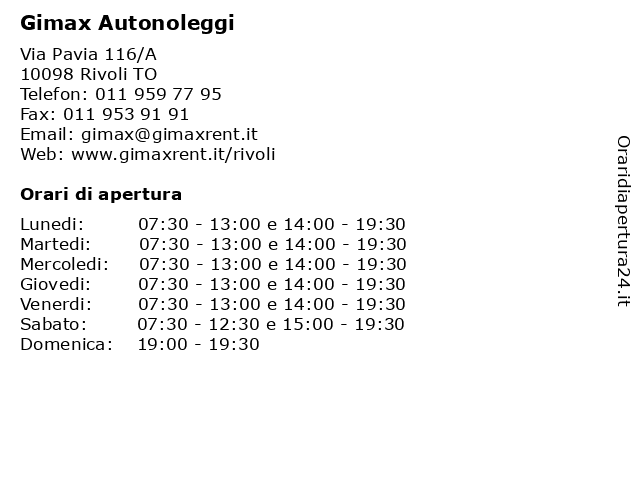 Gimax Autonoleggi

Via Pavia 116/A
10098 Rivoli TO
Telefon: 011 959 77 95
Fax: 011 953 91 91
Email: gimax@gimaxrent.it
Web: www.gimaxrent.it/rivoli

Orari di apertura

| | |
|---|---|
| Lunedi: | 07:30 - 13:00 e 14:00 - 19:30 |
| Martedi: | 07:30 - 13:00 e 14:00 - 19:30 |
| Mercoledi: | 07:30 - 13:00 e 14:00 - 19:30 |
| Giovedi: | 07:30 - 13:00 e 14:00 - 19:30 |
| Venerdi: | 07:30 - 13:00 e 14:00 - 19:30 |
| Sabato: | 07:30 - 12:30 e 15:00 - 19:30 |
| Domenica: | 19:00 - 19:30 |

Oraridiapertura24.it